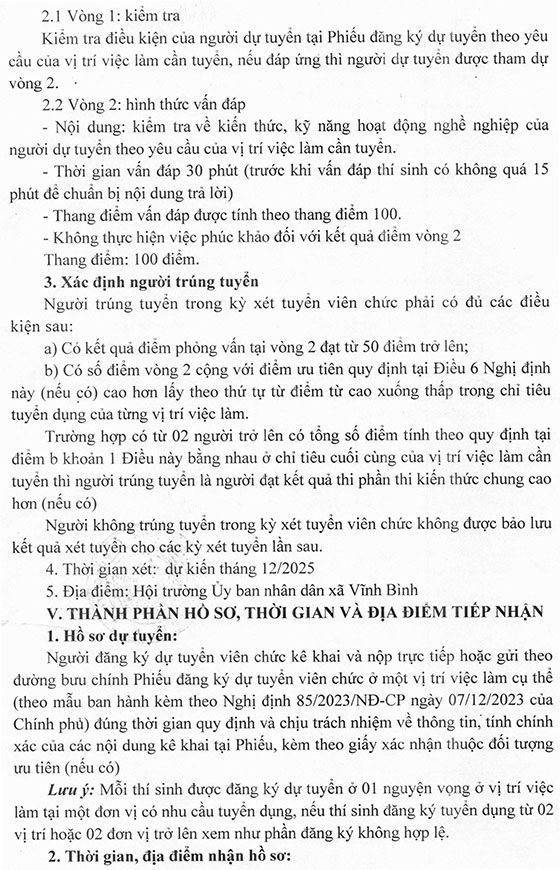 2.1 Vòng 1: kiểm tra

Kiểm tra điều kiện của người dự tuyển tại Phiếu đăng ký dự tuyển theo yêu cầu của vị trí việc làm cần tuyển, nếu đáp ứng thì người dự tuyển được tham dự vòng 2.

2.2 Vòng 2: hình thức vấn đáp

- Nội dung: kiểm tra về kiến thức, kỹ năng hoạt động nghề nghiệp của người dự tuyển theo yêu cầu của vị trí việc làm cần tuyển.

- Thời gian vấn đáp 30 phút (trước khi vấn đáp thí sinh có không quá 15 phút để chuẩn bị nội dung trả lời)

- Thang điểm vấn đáp được tính theo thang điểm 100.

- Không thực hiện việc phúc khảo đối với kết quả điểm vòng 2

Thang điểm: 100 điểm.

3. Xác định người trúng tuyển

Người trúng tuyển trong kỳ xét tuyển viên chức phải có đủ các điều kiện sau:

a) Có kết quả điểm phỏng vấn tại vòng 2 đạt từ 50 điểm trở lên;

b) Có số điểm vòng 2 cộng với điểm ưu tiên quy định tại Điều 6 Nghị định này (nếu có) cao hơn lấy theo thứ tự từ điểm từ cao xuống thấp trong chỉ tiêu tuyển dụng của từng vị trí việc làm.

Trường hợp có từ 02 người trở lên có tổng số điểm tính theo quy định tại điểm b khoản 1 Điều này bằng nhau ở chỉ tiêu cuối cùng của vị trí việc làm cần tuyển thì người trúng tuyển là người đạt kết quả thi phần thi kiến thức chung cao hơn (nếu có)

Người không trúng tuyển trong kỳ xét tuyển viên chức không được bảo lưu kết quả xét tuyển cho các kỳ xét tuyển lần sau.

4. Thời gian xét: dự kiến tháng 12/2025

5. Địa điểm: Hội trường Ủy ban nhân dân xã Vĩnh Bình

V. THÀNH PHẦN HỒ SƠ, THỜI GIAN VÀ ĐỊA ĐIỂM TIẾP NHẬN

1. Hồ sơ dự tuyển:

Người đăng ký dự tuyển viên chức kê khai và nộp trực tiếp hoặc gửi theo đường bưu chính Phiếu đăng ký dự tuyển viên chức ở một vị trí việc làm cụ thể (theo mẫu ban hành kèm theo Nghị định 85/2023/NĐ-CP ngày 07/12/2023 của Chính phủ) đúng thời gian quy định và chịu trách nhiệm về thông tin, tính chính xác của các nội dung kê khai tại Phiếu, kèm theo giấy xác nhận thuộc đối tượng ưu tiên (nếu có)

Lưu ý: Mỗi thí sinh được đăng ký dự tuyển ở 01 nguyện vọng ở vị trí việc làm tại một đơn vị có nhu cầu tuyển dụng, nếu thí sinh đăng ký tuyển dụng từ 02 vị trí hoặc 02 đơn vị trở lên xem như phần đăng ký không hợp lệ.

2. Thời gian, địa điểm nhận hồ sơ: